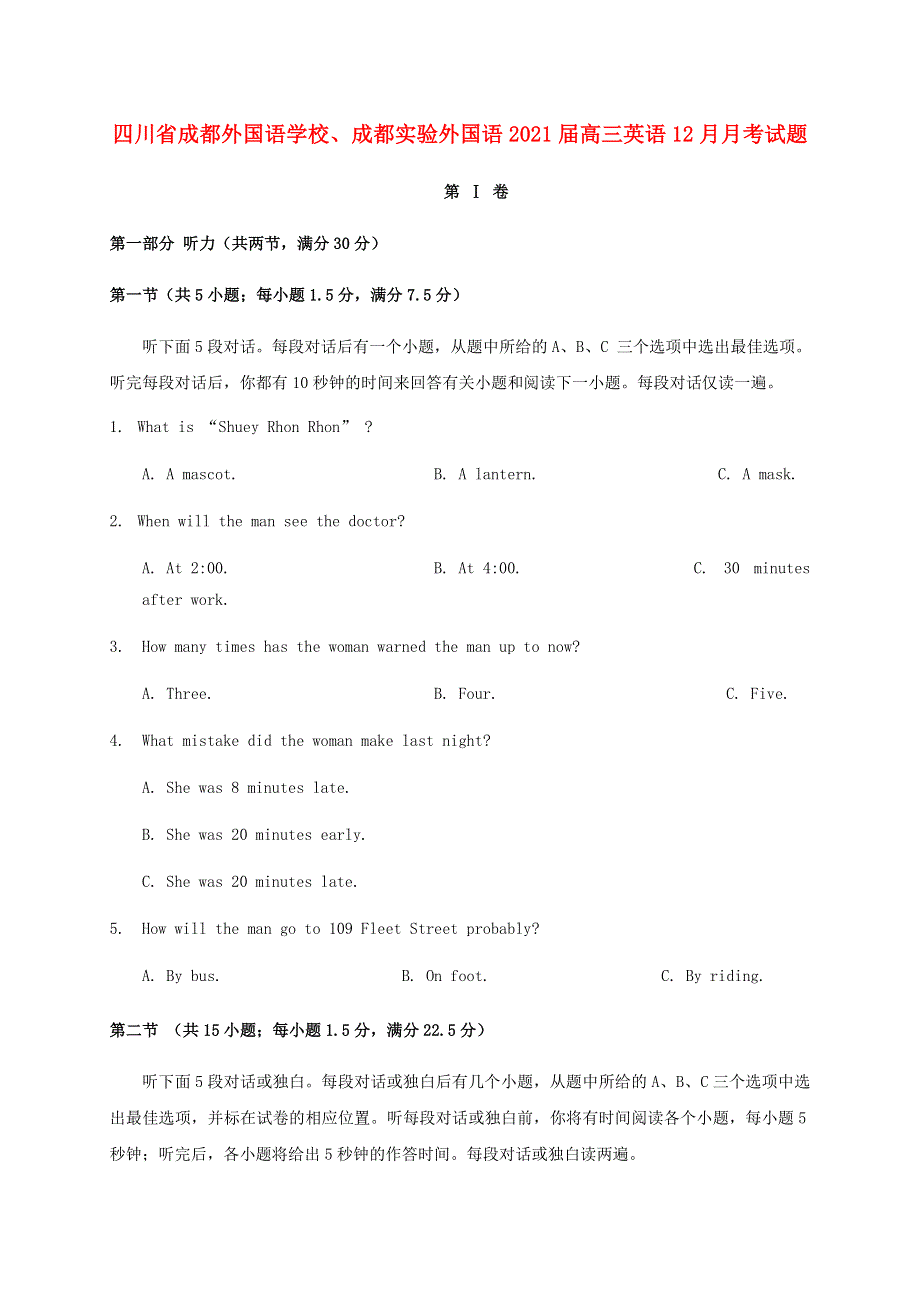 四川省成都外国语学校、成都实验外国语2021届高三英语12月月考试题

第 I 卷

第一部分 听力（共两节，满分30分）

第一节（共5小题；每小题1.5分，满分7.5分）

听下面5段对话。每段对话后有一个小题，从题中所给的A、B、C 三个选项中选出最佳选项。听完每段对话后，你都有10秒钟的时间来回答有关小题和阅读下一小题。每段对话仅读一遍。

1. What is “Shuey Rhon Rhon” ?

A. A mascot.

B. A lantern.

C. A mask.

2. When will the man see the doctor?

A. At 2:00.

B. At 4:00.

C. 30 minutes after work.

3. How many times has the woman warned the man up to now?

A. Three.

B. Four.

C. Five.

4. What mistake did the woman make last night?

A. She was 8 minutes late.

B. She was 20 minutes early.

C. She was 20 minutes late.

5. How will the man go to 109 Fleet Street probably?

A. By bus.

B. On foot.

C. By riding.

第二节 （共15小题；每小题1.5分，满分22.5分）

听下面5段对话或独白。每段对话或独白后有几个小题，从题中所给的A、B、C三个选项中选出最佳选项，并标在试卷的相应位置。听每段对话或独白前，你将有时间阅读各个小题，每小题5秒钟；听完后，各小题将给出5秒钟的作答时间。每段对话或独白读两遍。